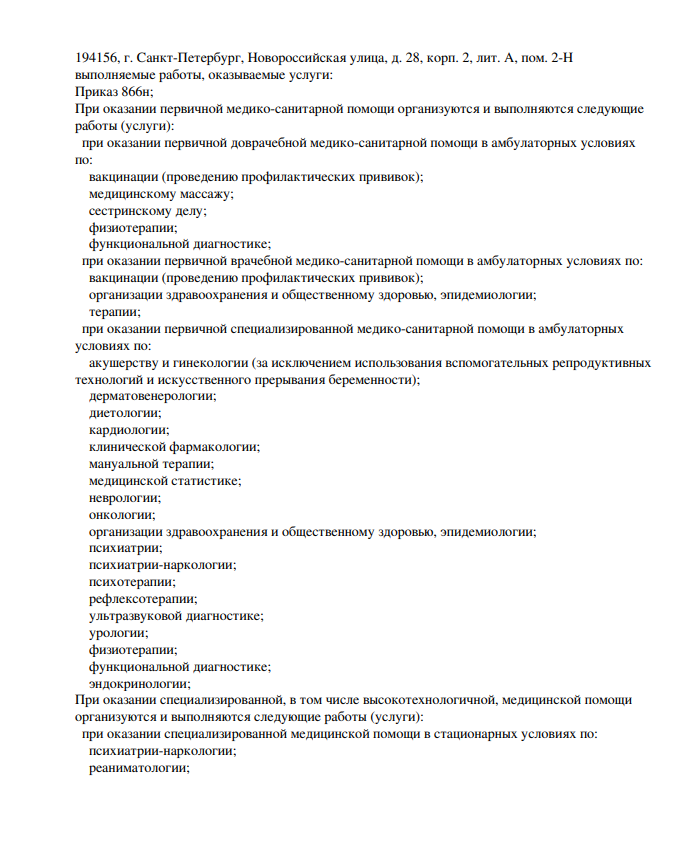 194156, г. Санкт-Петербург, Новороссийская улица, д. 28, корп. 2, лит. А, пом. 2-Н
выполняемые работы, оказываемые услуги:
Приказ 866н;
При оказании первичной медико-санитарной помощи организуются и выполняются следующие работы (услуги):
при оказании первичной доврачебной медико-санитарной помощи в амбулаторных условиях по:
вакцинации (проведению профилактических прививок);
медицинскому массажу;
сестринскому делу;
физиотерапии;
функциональной диагностике;
при оказании первичной врачебной медико-санитарной помощи в амбулаторных условиях по:
вакцинации (проведению профилактических прививок);
организации здравоохранения и общественному здоровью, эпидемиологии;
терапии;
при оказании первичной специализированной медико-санитарной помощи в амбулаторных условиях по:
акушерству и гинекологии (за исключением использования вспомогательных репродуктивных технологий и искусственного прерывания беременности);
дерматовенерологии;
диетологии;
кардиологии;
клинической фармакологии;
мануальной терапии;
медицинской статистике;
неврологии;
онкологии;
организации здравоохранения и общественному здоровью, эпидемиологии;
психиатрии;
психиатрии-наркологии;
психотерапии;
рефлексотерапии;
ультразвуковой диагностике;
урологии;
физиотерапии;
функциональной диагностике;
эндокринологии;
При оказании специализированной, в том числе высокотехнологичной, медицинской помощи организуются и выполняются следующие работы (услуги):
при оказании специализированной медицинской помощи в стационарных условиях по:
психиатрии-наркологии;
реаниматологии;